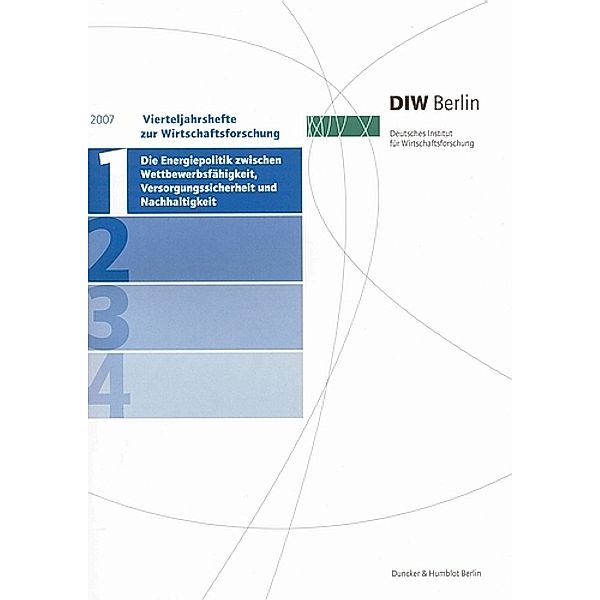 2007 Vierteljahrshefte zur Wirtschaftsforschung

DIW Berlin

Deutsches Institut für Wirtschaftsforschung

1 Die Energiepolitik zwischen Wettbewerbsfähigkeit, Versorgungssicherheit und Nachhaltigkeit

2

3

4

Duncker & Humblot Berlin